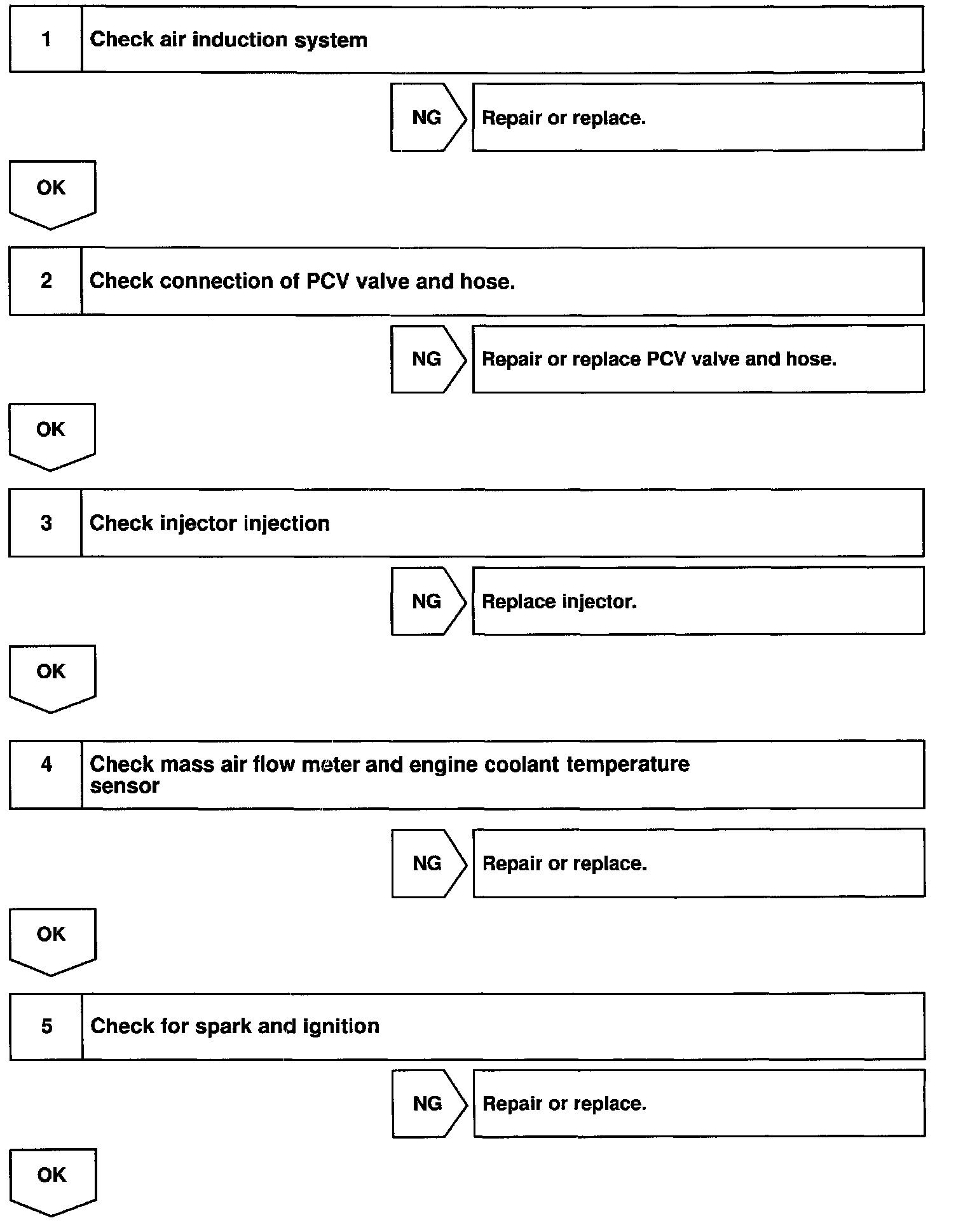 1 Check air induction system

NG Repair or replace.

OK

2 Check connection of PCV valve and hose.

NG Repair or replace PCV valve and hose.

OK

3 Check injector injection

NG Replace injector.

OK

4 Check mass air flow meter and engine coolant temperature sensor

NG Repair or replace.

OK

5 Check for spark and ignition

NG Repair or replace.

OK